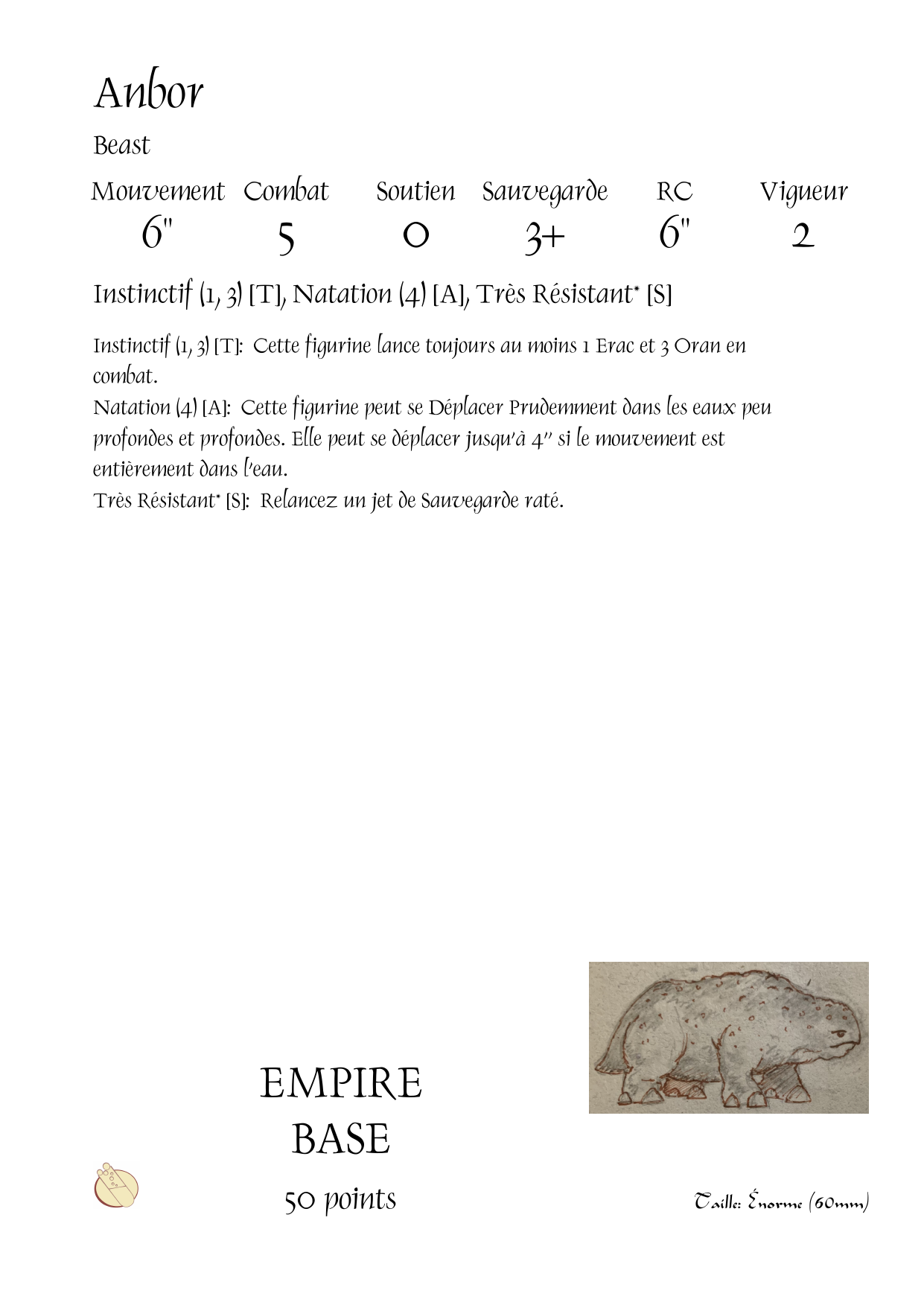 Anbor

Beast

| Mouvement | Combat | Soutien | Sauvegarde | RC | Vigueur |
|---|---|---|---|---|---|
| 6" | 5 | 0 | 3+ | 6" | 2 |

Instinctif (1, 3) [T], Natation (4) [A], Très Résistant* [S]

Instinctif (1, 3) [T]: Cette figurine lance toujours au moins 1 Erac et 3 Oran en combat.
Natation (4) [A]: Cette figurine peut se Déplacer Prudemment dans les eaux peu profondes et profondes. Elle peut se déplacer jusqu'à 4" si le mouvement est entièrement dans l'eau.
Très Résistant* [S]: Relancez un jet de Sauvegarde raté.

EMPIRE
BASE

50 points

Taille: Énorme (60mm)